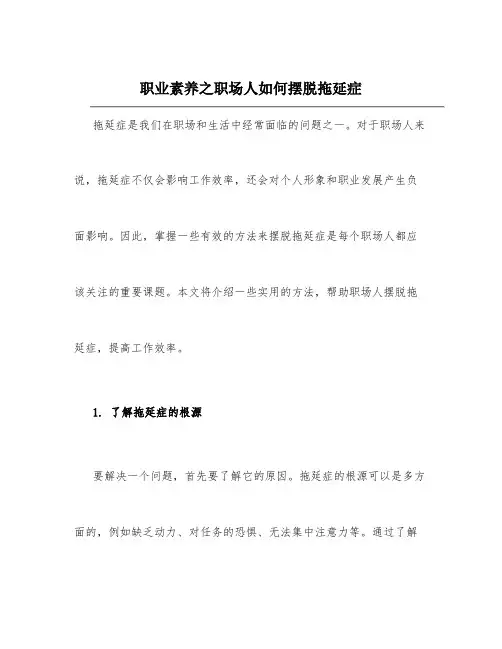 职业素养之职场人如何摆脱拖延症

拖延症是我们在职场和生活中经常面临的问题之一。对于职场人来说，拖延症不仅会影响工作效率，还会对个人形象和职业发展产生负面影响。因此，掌握一些有效的方法来摆脱拖延症是每个职场人都应该关注的重要课题。本文将介绍一些实用的方法，帮助职场人摆脱拖延症，提高工作效率。

1. 了解拖延症的根源

要解决一个问题，首先要了解它的原因。拖延症的根源可以是多方面的，例如缺乏动力、对任务的恐惧、无法集中注意力等。通过了解